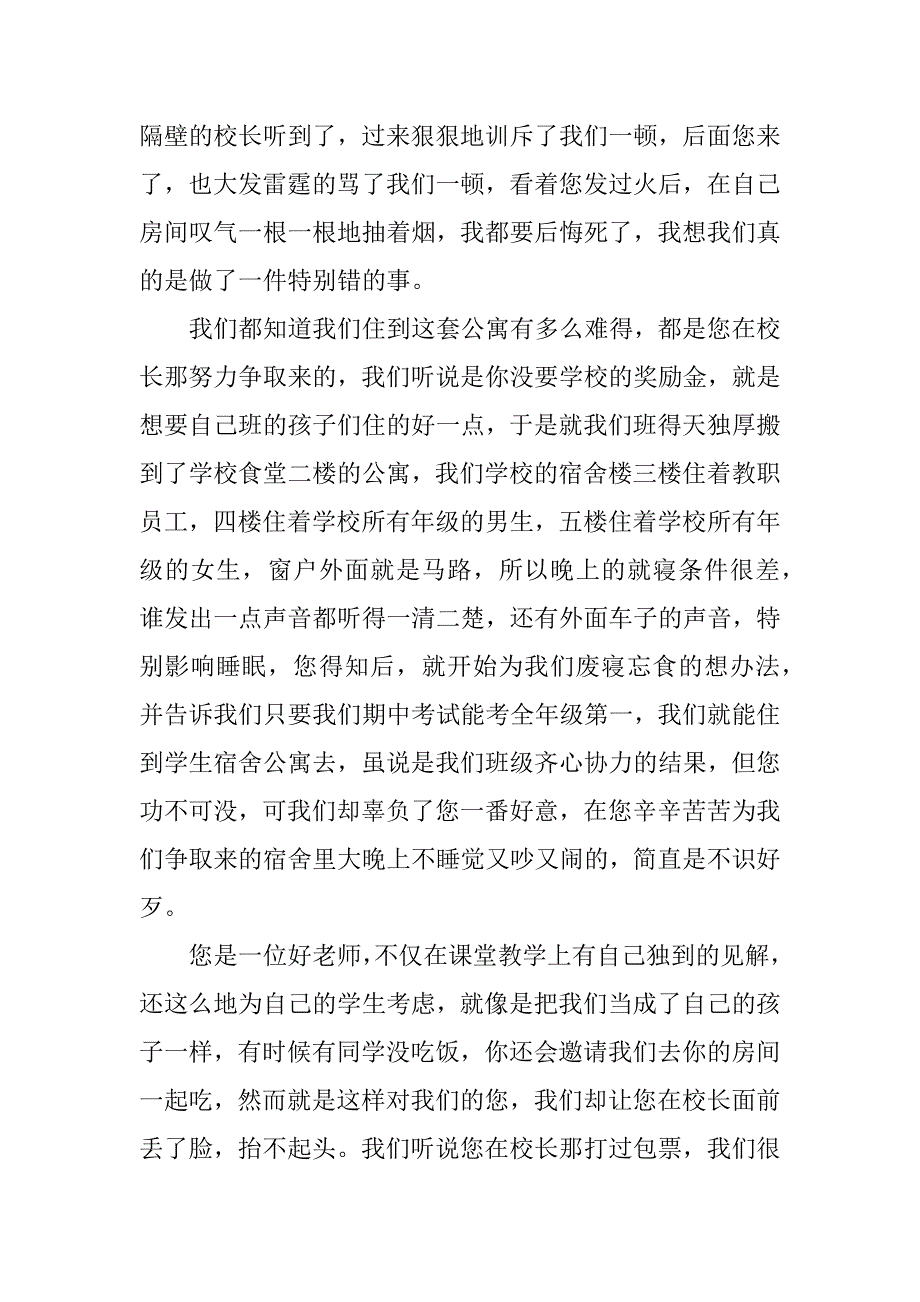 隔壁的校长听到了，过来狠狠地训斥了我们一顿，后面您来了，也大发雷霆的骂了我们一顿，看着您发过火后，在自己房间叹气一根一根地抽着烟，我都要后悔死了，我想我们真的是做了一件特别错的事。

我们都知道我们住到这套公寓有多么难得，都是您在校长那努力争取来的，我们听说是你没要学校的奖励金，就是想要自己班的孩子们住的好一点，于是就我们班得天独厚搬到了学校食堂二楼的公寓，我们学校的宿舍楼三楼住着教职员工，四楼住着学校所有年级的男生，五楼住着学校所有年级的女生，窗户外面就是马路，所以晚上的就寝条件很差，谁发出一点声音都听得一清二楚，还有外面车子的声音，特别影响睡眠，您得知后，就开始为我们废寝忘食的想办法，并告诉我们只要我们期中考试能考全年级第一，我们就能住到学生宿舍公寓去，虽说是我们班级齐心协力的结果，但您功不可没，可我们却辜负了您一番好意，在您辛辛苦苦为我们争取来的宿舍里大晚上不睡觉又吵又闹的，简直是不识好歹。

您是一位好老师，不仅在课堂教学上有自己独到的见解，还这么地为自己的学生考虑，就像是把我们当成了自己的孩子一样，有时候有同学没吃饭，你还会邀请我们去你的房间一起吃，然而就是这样对我们的您，我们却让您在校长面前丢了脸，抬不起头。我们听说您在校长那打过包票，我们很